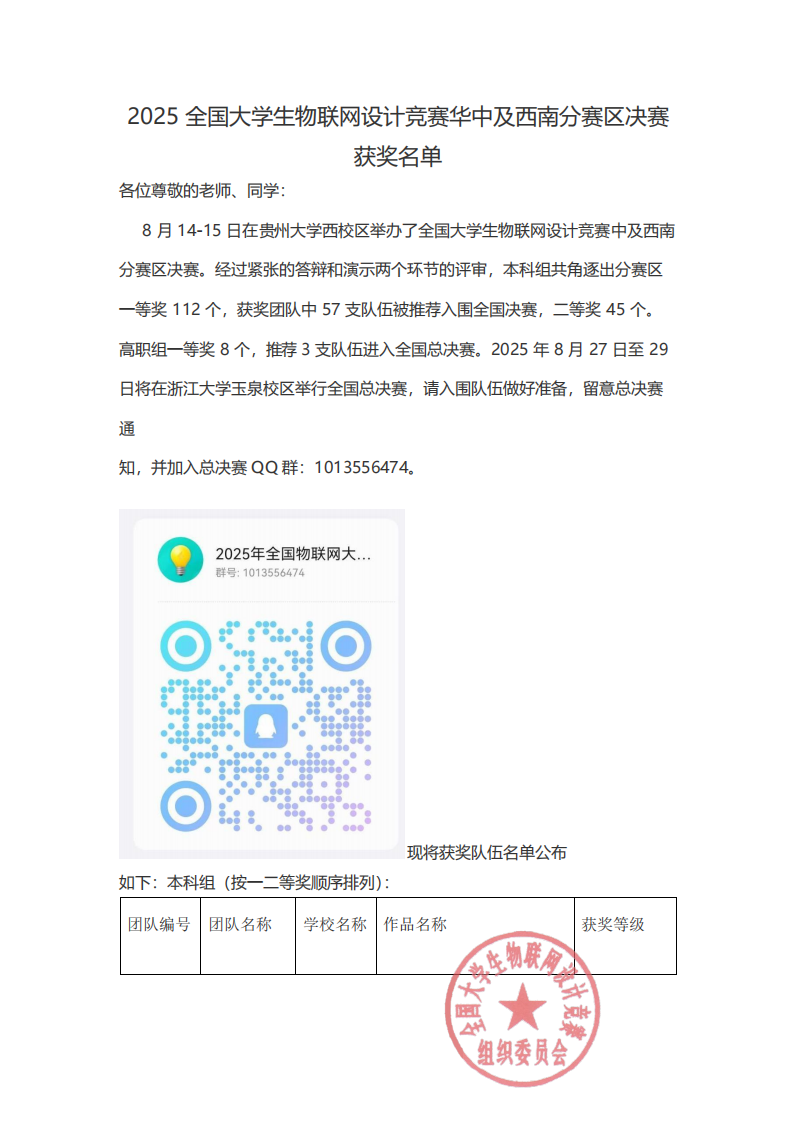 2025 全国大学生物联网设计竞赛华中及西南分赛区决赛获奖名单

各位尊敬的老师、同学：

8 月 14-15 日在贵州大学西校区举办了全国大学生物联网设计竞赛中及西南分赛区决赛。经过紧张的答辩和演示两个环节的评审，本科组共角逐出分赛区一等奖 112 个，获奖团队中 57 支队伍被推荐入围全国决赛，二等奖 45 个。高职组一等奖 8 个，推荐 3 支队伍进入全国总决赛。2025 年 8 月 27 日至 29 日将在浙江大学玉泉校区举行全国总决赛，请入围队伍做好准备，留意总决赛通

知，并加入总决赛 QQ 群：1013556474。

2025年全国物联网大...
群号: 1013556474

现将获奖队伍名单公布

如下：本科组（按一二等奖顺序排列）：

| 团队编号 | 团队名称 | 学校名称 | 作品名称 | 获奖等级 |
|---|---|---|---|---|

全国大学生物联网设计竞赛
组织委员会